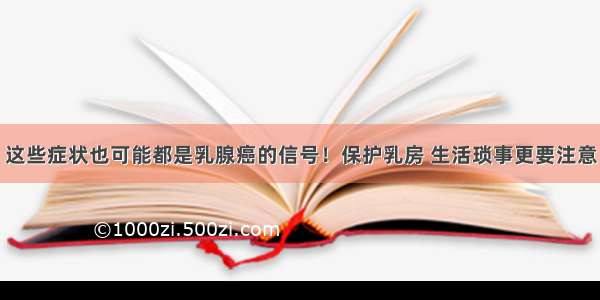 这些症状也可能都是乳腺癌的信号！保护乳房 生活琐事更要注意

©1000zi.500zi.com